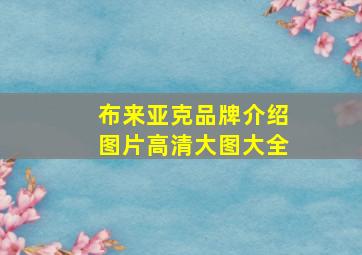 布来亚克品牌介绍
图片高清大图大全